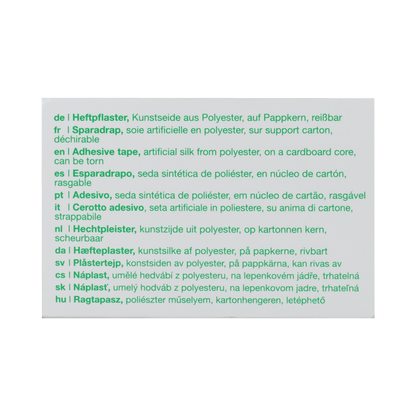 de | Heftpflaster, Kunstseide aus Polyester, auf Pappkern, reißbar
fr | Sparadrap, soie artificielle en polyester, sur support carton, déchirable
en | Adhesive tape, artificial silk from polyester, on a cardboard core, can be torn
es | Esparadrapo, seda sintética de poliéster, en núcleo de cartón, rasgable
pt | Adesivo, seda sintética de poliéster, em núcleo de cartão, rasgável
it | Cerotto adesivo, seta artificiale in poliestere, su anima di cartone, strappabile
nl | Hechtpleister, kunstzijde uit polyester, op kartonnen kern, scheurbaar
da | Hæfteplaster, kunstsilke af polyester, på papkerne, rivbart
sv | Plåstertejp, konstsiden av polyester, på pappkärna, kan rivas av
cs | Náplast, umělé hedvábí z polyesteru, na lepenkovém jádře, trhatelná
sk | Náplasť, umelý hodváb z polyesteru, na lepenkovom jadre, trhateľná
hu | Ragtapasz, poliészter műselyem, kartonhengeren, letéphető